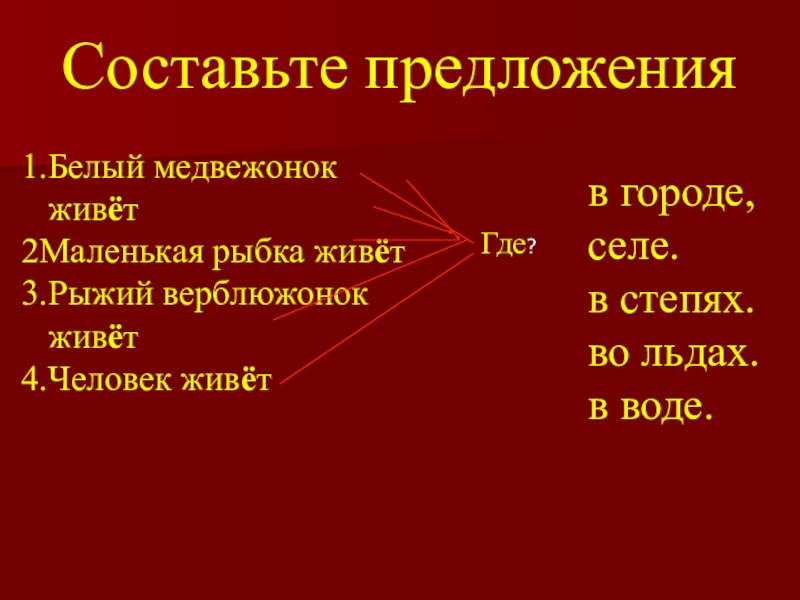 Составьте предложения

1.Белый медвежонок живёт
2Маленькая рыбка живёт
3.Рыжий верблюжонок живёт
4.Человек живёт

Где?

в городе,
селе.
в степях.
во льдах.
в воде.